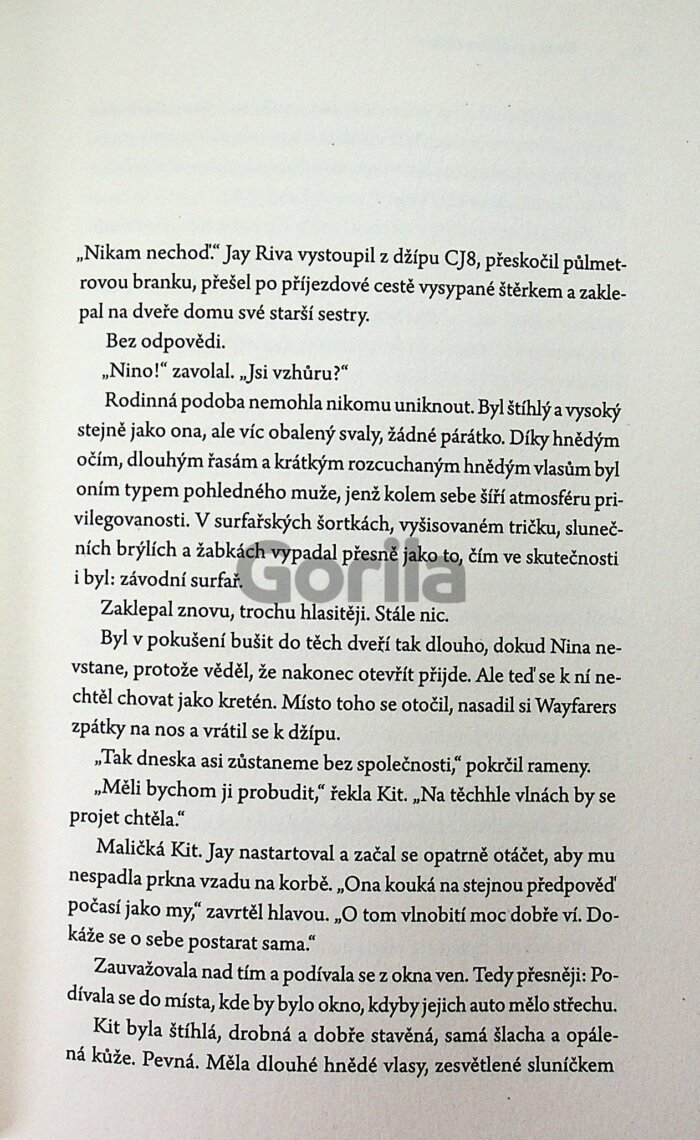 „Nikam nechoď.“ Jay Riva vystoupil z džípu CJ8, přeskočil půlmetrovou branku, přešel po příjezdové cestě vysypané štěrkem a zaklepal na dveře domu své starší sestry.

Bez odpovědi.

„Nino!“ zavolal. „Jsi vzhůru?“

Rodinná podoba nemohla nikomu uniknout. Byl štíhlý a vysoký stejně jako ona, ale víc obalený svaly, žádné párátko. Díky hnědým očím, dlouhým řasám a krátkým rozcuchaným hnědým vlasům byl oním typem pohledného muže, jenž kolem sebe šíří atmosféru privilegovanosti. V surfařských šortkách, vyšisovaném tričku, slunečních brýlích a žabkách vypadal přesně jako to, čím ve skutečnosti i byl: závodní surfař.

Gorila

Zaklepal znovu, trochu hlasitěji. Stále nic.

Byl v pokušení bušit do těch dveří tak dlouho, dokud Nina nevstane, protože věděl, že nakonec otevřít přijde. Ale teď se k ní nechtěl chovat jako kretén. Místo toho se otočil, nasadil si Wayfarers zpátky na nos a vrátil se k džípu.

„Tak dneska asi zůstaneme bez společnosti,“ pokrčil rameny.

„Měli bychom ji probudit,“ řekla Kit. „Na těchhle vlnách by se projet chtěla.“

Maličká Kit. Jay nastartoval a začal se opatrně otáčet, aby mu nespadla prkna vzadu na korbě. „Ona kouká na stejnou předpověď počasí jako my,“ zavrtěl hlavou. „O tom vlnobití moc dobře ví. Dokáže se o sebe postarat sama.“

Zauvažovala nad tím a podívala se z okna ven. Tedy přesněji: Podívala se do místa, kde by bylo okno, kdyby jejich auto mělo střechu.

Kit byla štíhlá, drobná a dobře stavěná, samá šlacha a opálená kůže. Pevná. Měla dlouhé hnědé vlasy, zesvětlené sluníčkem